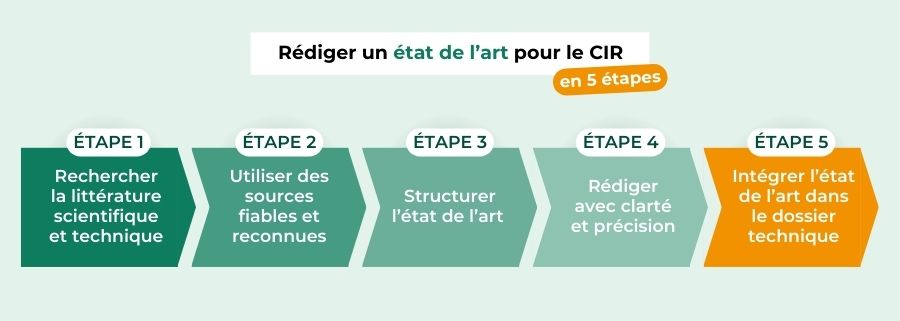 Rédiger un état de l'art pour le CIR

en 5 étapes

ÉTAPE 1

Rechercher la littérature scientifique et technique

ÉTAPE 2

Utiliser des sources fiables et reconnues

ÉTAPE 3

Structurer l'état de l'art

ÉTAPE 4

Rédiger avec clarté et précision

ÉTAPE 5

Intégrer l'état de l'art dans le dossier technique